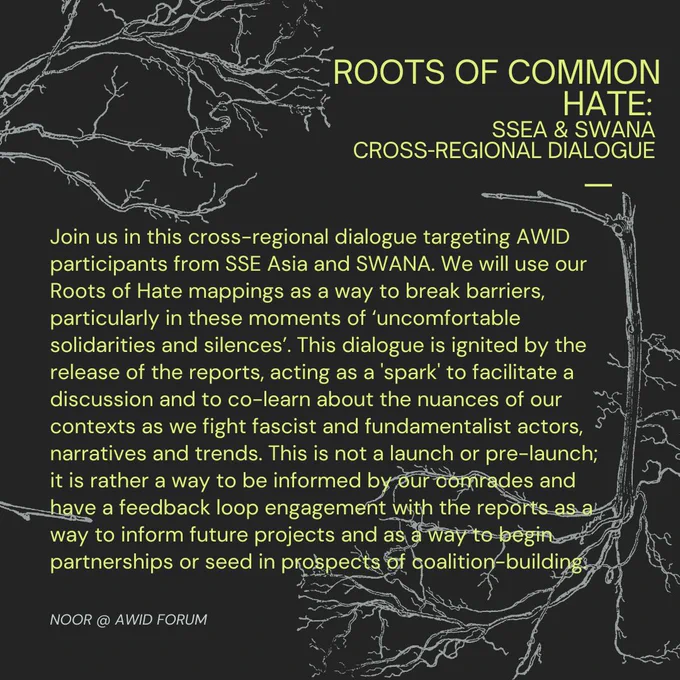 ROOTS OF COMMON HATE:
SSEA & SWANA
CROSS-REGIONAL DIALOGUE

Join us in this cross-regional dialogue targeting AWID participants from SSE Asia and SWANA. We will use our Roots of Hate mappings as a way to break barriers, particularly in these moments of ‘uncomfortable solidarities and silences’. This dialogue is ignited by the release of the reports, acting as a 'spark' to facilitate a discussion and to co-learn about the nuances of our contexts as we fight fascist and fundamentalist actors, narratives and trends. This is not a launch or pre-launch; it is rather a way to be informed by our comrades and have a feedback loop engagement with the reports as a way to inform future projects and as a way to begin partnerships or seed in prospects of coalition-building.

NOOR @ AWID FORUM